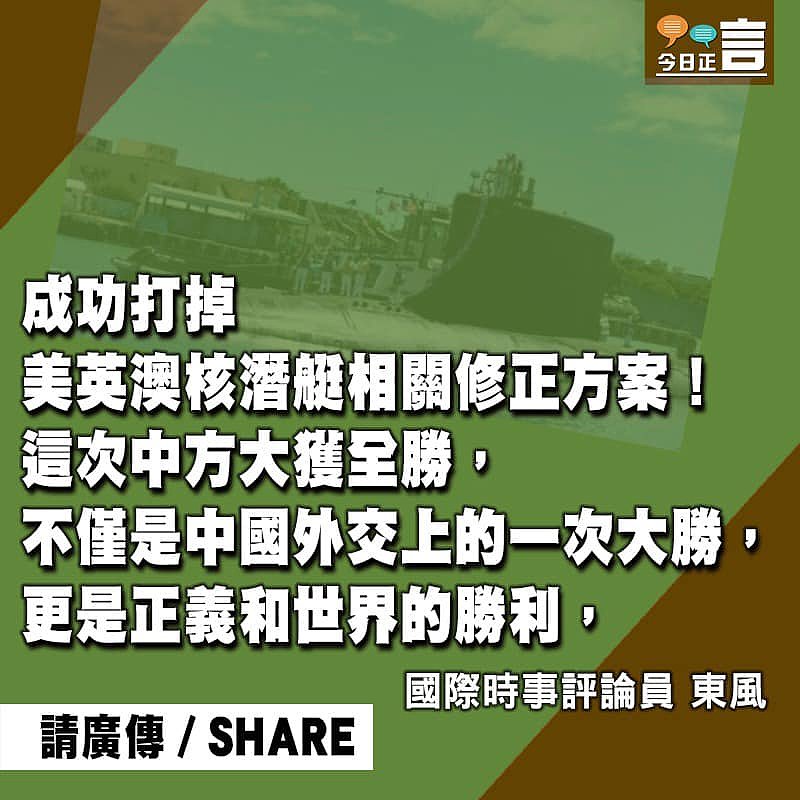 今日正言

成功打掉
美英澳核潛艇相關修正方案！
這次中方大獲全勝，
不僅是中國外交上的一次大勝，
更是正義和世界的勝利，

國際時事評論員 東風

請廣傳 / SHARE